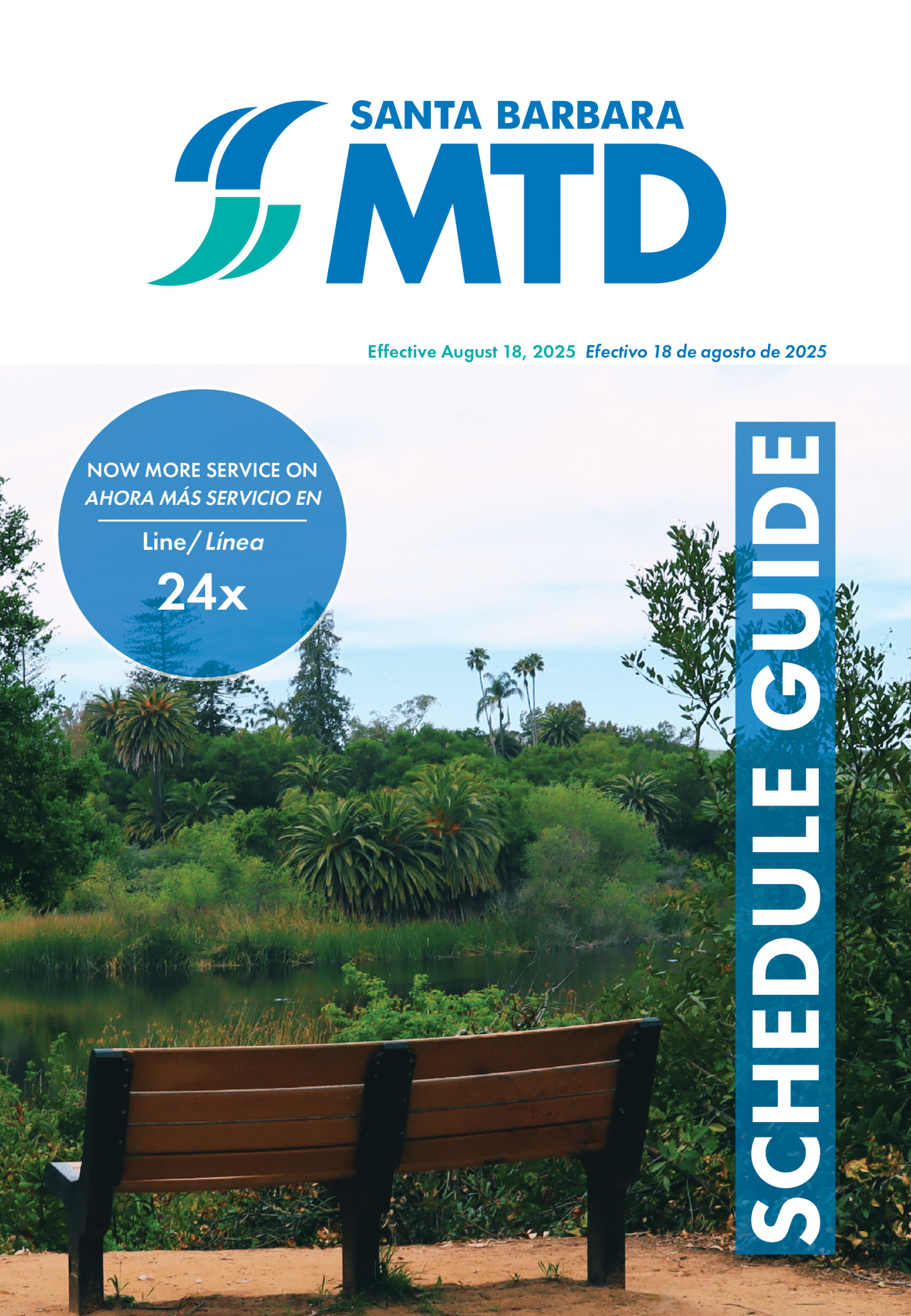 SANTA BARBARA
MTD

Effective August 18, 2025 Efectivo 18 de agosto de 2025

NOW MORE SERVICE ON
AHORA MÁS SERVICIO EN

Line/ Línea
24x

SCHEDULE GUIDE